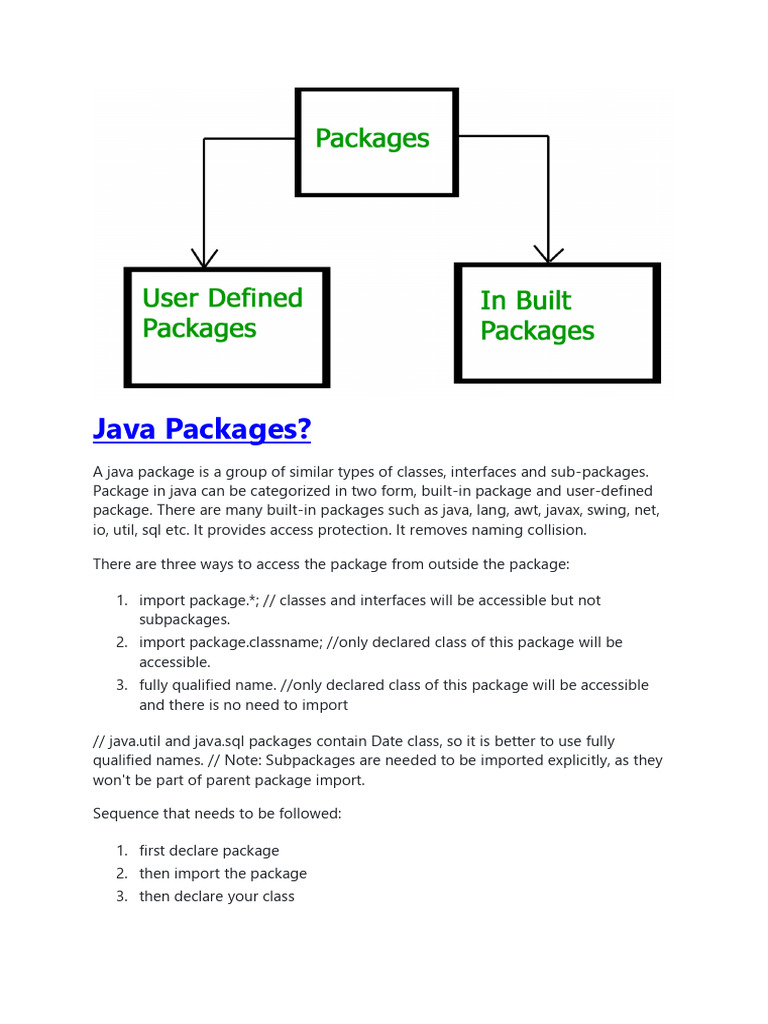 Packages

User Defined Packages

In Built Packages

Java Packages?

A java package is a group of similar types of classes, interfaces and sub-packages. Package in java can be categorized in two form, built-in package and user-defined package. There are many built-in packages such as java, lang, awt, javax, swing, net, io, util, sql etc. It provides access protection. It removes naming collision.

There are three ways to access the package from outside the package:

1. import package.*; // classes and interfaces will be accessible but not subpackages.
2. import package.classname; //only declared class of this package will be accessible.
3. fully qualified name. //only declared class of this package will be accessible and there is no need to import

// java.util and java.sql packages contain Date class, so it is better to use fully qualified names. // Note: Subpackages are needed to be imported explicitly, as they won't be part of parent package import.

Sequence that needs to be followed:

1. first declare package
2. then import the package
3. then declare your class